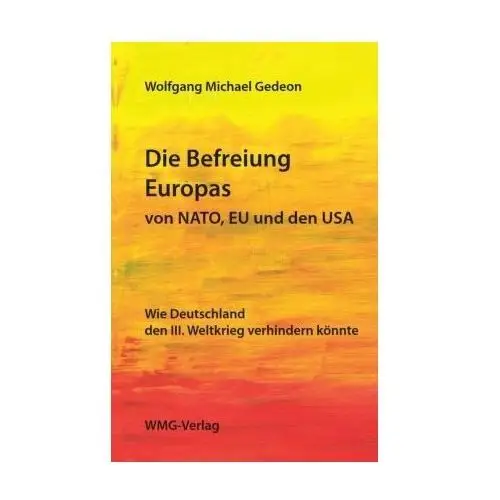 Wolfgang Michael Gedeon

Die Befreiung Europas
von NATO, EU und den USA

Wie Deutschland den III. Weltkrieg verhindern könnte

WMG-Verlag